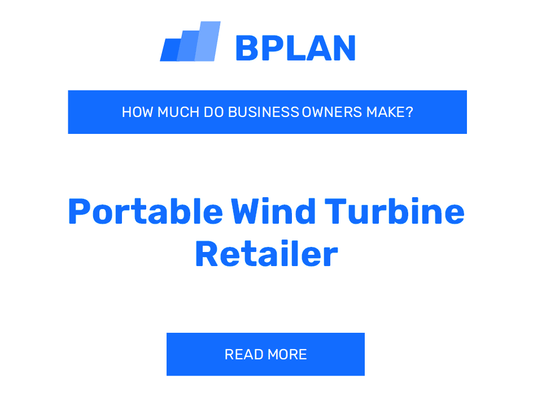 BPLAN

HOW MUCH DO BUSINESS OWNERS MAKE?

Portable Wind Turbine Retailer

READ MORE